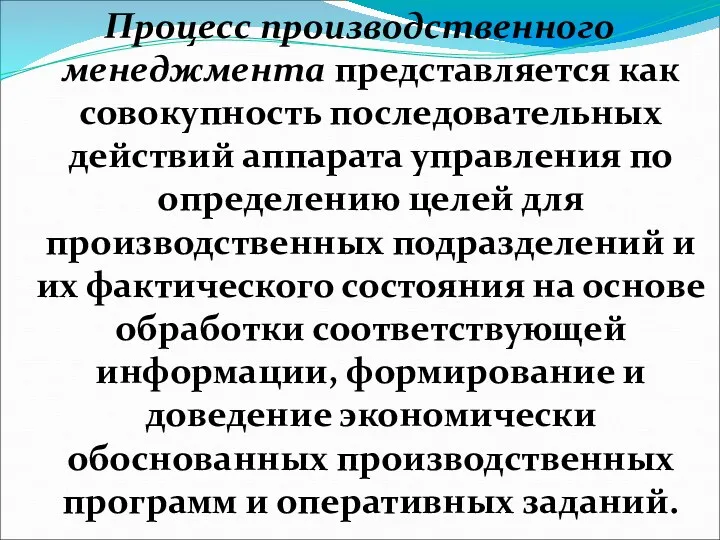 Процесс производственного менеджмента представляется как совокупность последовательных действий аппарата управления по определению целей для производственных подразделений и их фактического состояния на основе обработки соответствующей информации, формирование и доведение экономически обоснованных производственных программ и оперативных заданий.